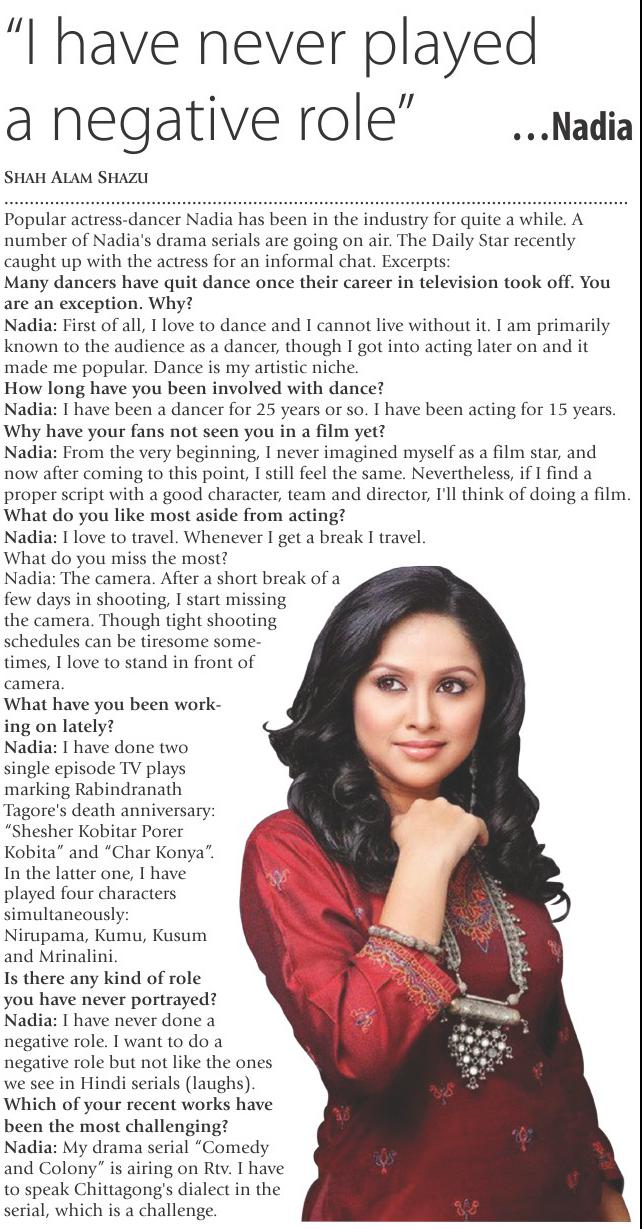 "I have never played a negative role" ...Nadia

SHAH ALAM SHAZU

Popular actress-dancer Nadia has been in the industry for quite a while. A number of Nadia's drama serials are going on air. The Daily Star recently caught up with the actress for an informal chat. Excerpts:

Many dancers have quit dance once their career in television took off. You are an exception. Why?

Nadia: First of all, I love to dance and I cannot live without it. I am primarily known to the audience as a dancer, though I got into acting later on and it made me popular. Dance is my artistic niche.

How long have you been involved with dance?

Nadia: I have been a dancer for 25 years or so. I have been acting for 15 years.

Why have your fans not seen you in a film yet?

Nadia: From the very beginning, I never imagined myself as a film star, and now after coming to this point, I still feel the same. Nevertheless, if I find a proper script with a good character, team and director, I'll think of doing a film.

What do you like most aside from acting?

Nadia: I love to travel. Whenever I get a break I travel.

What do you miss the most?

Nadia: The camera. After a short break of a few days in shooting, I start missing the camera. Though tight shooting schedules can be tiresome sometimes, I love to stand in front of camera.

What have you been working on lately?

Nadia: I have done two single episode TV plays marking Rabindranath Tagore's death anniversary: "Shesher Kobitar Porer Kobita" and "Char Konya". In the latter one, I have played four characters simultaneously: Nirupama, Kumu, Kusum and Mrinalini.

Is there any kind of role you have never portrayed?

Nadia: I have never done a negative role. I want to do a negative role but not like the ones we see in Hindi serials (laughs).

Which of your recent works have been the most challenging?

Nadia: My drama serial "Comedy and Colony" is airing on Rtv. I have to speak Chittagong's dialect in the serial, which is a challenge.